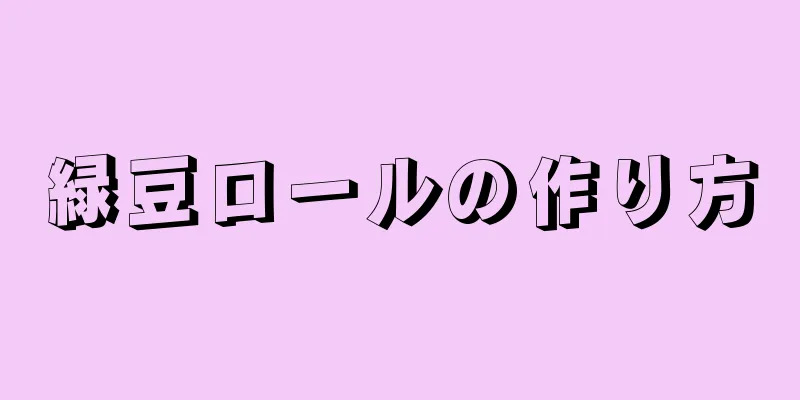 緑豆ロールの作り方